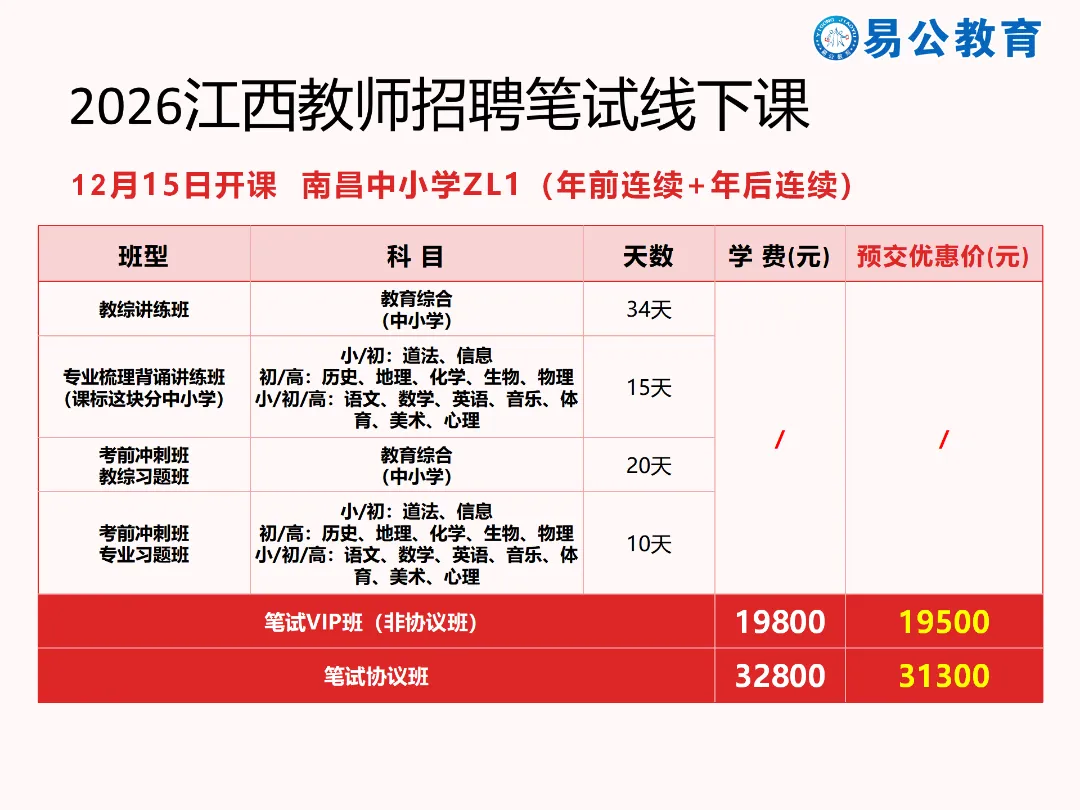 易公教育

2026江西教师招聘笔试线下课

12月15日开课 南昌中小学ZL1（年前连续+年后连续）

| 班型 | 科 目 | 天数 | 学 费(元) | 预交优惠价(元) |
|---|---|---|---|---|
| 教综讲练班 | 教育综合（中小学） | 34天 | / | / |
| 专业梳理背诵讲练班（课标这块分中小学） | 小/初：道法、信息 初/高：历史、地理、化学、生物、物理 小/初/高：语文、数学、英语、音乐、体育、美术、心理 | 15天 | | |
| 考前冲刺班 教综习题班 | 教育综合（中小学） | 20天 | | |
| 考前冲刺班 专业习题班 | 小/初：道法、信息 初/高：历史、地理、化学、生物、物理 小/初/高：语文、数学、英语、音乐、体育、美术、心理 | 10天 | | |
| 笔试VIP班（非协议班） | | | 19800 | 19500 |
| 笔试协议班 | | | 32800 | 31300 |